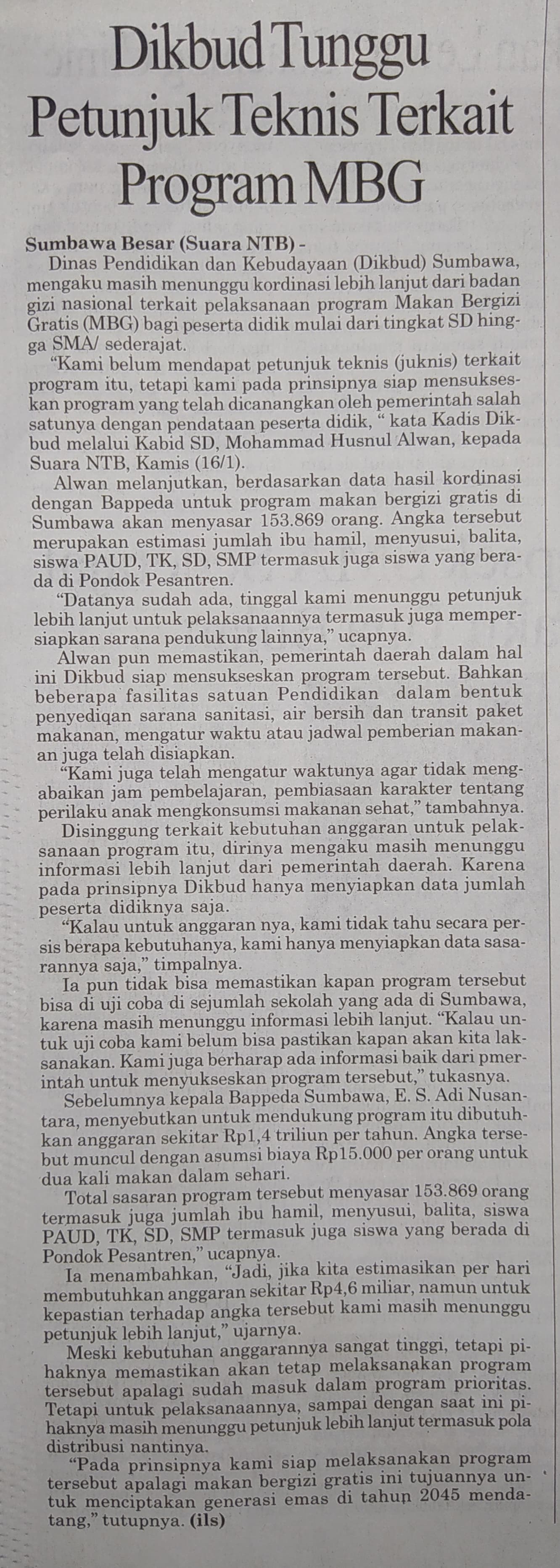 Dikbud Tunggu Petunjuk Teknis Terkait Program MBG

Sumbawa Besar (Suara NTB) -
Dinas Pendidikan dan Kebudayaan (Dikbud) Sumbawa, mengaku masih menunggu kordinasi lebih lanjut dari badan gizi nasional terkait pelaksanaan program Makan Bergizi Gratis (MBG) bagi peserta didik mulai dari tingkat SD hingga SMA/ sederajat.

"Kami belum mendapat petunjuk teknis (juknis) terkait program itu, tetapi kami pada prinsipnya siap mensukseskan program yang telah dicanangkan oleh pemerintah salah satunya dengan pendataan peserta didik, " kata Kadis Dikbud melalui Kabid SD, Mohammad Husnul Alwan, kepada Suara NTB, Kamis (16/1).

Alwan melanjutkan, berdasarkan data hasil kordinasi dengan Bappeda untuk program makan bergizi gratis di Sumbawa akan menyasar 153.869 orang. Angka tersebut merupakan estimasi jumlah ibu hamil, menyusui, balita, siswa PAUD, TK, SD, SMP termasuk juga siswa yang berada di Pondok Pesantren.

"Datanya sudah ada, tinggal kami menunggu petunjuk lebih lanjut untuk pelaksanaannya termasuk juga mempersiapkan sarana pendukung lainnya," ucapnya.

Alwan pun memastikan, pemerintah daerah dalam hal ini Dikbud siap mensukseskan program tersebut. Bahkan beberapa fasilitas satuan Pendidikan dalam bentuk penyediqan sarana sanitasi, air bersih dan transit paket makanan, mengatur waktu atau jadwal pemberian makanan juga telah disiapkan.

"Kami juga telah mengatur waktunya agar tidak mengabaikan jam pembelajaran, pembiasaan karakter tentang perilaku anak mengkonsumsi makanan sehat," tambahnya.

Disinggung terkait kebutuhan anggaran untuk pelaksanaan program itu, dirinya mengaku masih menunggu informasi lebih lanjut dari pemerintah daerah. Karena pada prinsipnya Dikbud hanya menyiapkan data jumlah peserta didiknya saja.

"Kalau untuk anggaran nya, kami tidak tahu secara persis berapa kebutuhanya, kami hanya menyiapkan data sasarannya saja," timpalnya.

Ia pun tidak bisa memastikan kapan program tersebut bisa di uji coba di sejumlah sekolah yang ada di Sumbawa, karena masih menunggu informasi lebih lanjut. "Kalau untuk uji coba kami belum bisa pastikan kapan akan kita laksanakan. Kami juga berharap ada informasi baik dari pmerintah untuk menyukseskan program tersebut," tukasnya.

Sebelumnya kepala Bappeda Sumbawa, E. S. Adi Nusantara, menyebutkan untuk mendukung program itu dibutuhkan anggaran sekitar Rp1,4 triliun per tahun. Angka tersebut muncul dengan asumsi biaya Rp15.000 per orang untuk dua kali makan dalam sehari.

Total sasaran program tersebut menyasar 153.869 orang termasuk juga jumlah ibu hamil, menyusui, balita, siswa PAUD, TK, SD, SMP termasuk juga siswa yang berada di Pondok Pesantren," ucapnya.

Ia menambahkan, "Jadi, jika kita estimasikan per hari membutuhkan anggaran sekitar Rp4,6 miliar, namun untuk kepastian terhadap angka tersebut kami masih menunggu petunjuk lebih lanjut," ujarnya.

Meski kebutuhan anggarannya sangat tinggi, tetapi pihaknya memastikan akan tetap melaksanakan program tersebut apalagi sudah masuk dalam program prioritas. Tetapi untuk pelaksanaannya, sampai dengan saat ini pihaknya masih menunggu petunjuk lebih lanjut termasuk pola distribusi nantinya.

"Pada prinsipnya kami siap melaksanakan program tersebut apalagi makan bergizi gratis ini tujuannya untuk menciptakan generasi emas di tahun 2045 mendatang," tutupnya. (ils)